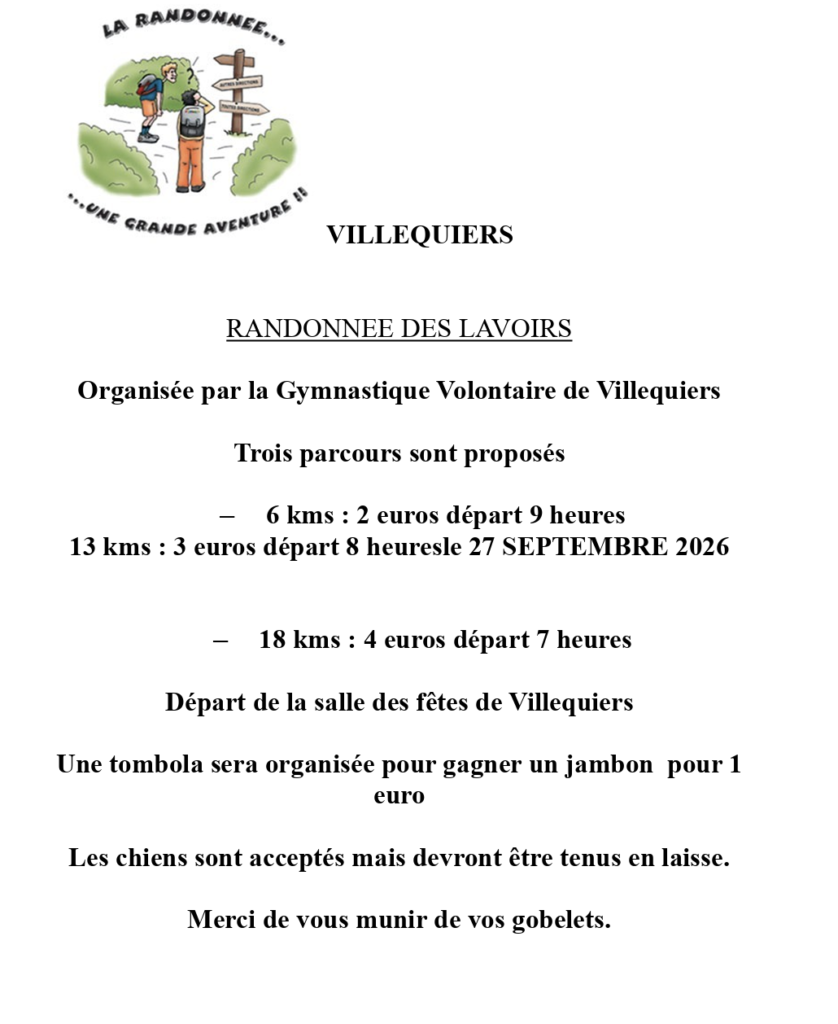 LA RANDONNEE...

?

...UNE GRANDE AVENTURE !!

VILLEQUIERS

RANDONNEE DES LAVOIRS

Organisée par la Gymnastique Volontaire de Villequiers

Trois parcours sont proposés

– 6 kms : 2 euros départ 9 heures
13 kms : 3 euros départ 8 heuresle 27 SEPTEMBRE 2026

– 18 kms : 4 euros départ 7 heures

Départ de la salle des fêtes de Villequiers

Une tombola sera organisée pour gagner un jambon pour 1 euro

Les chiens sont acceptés mais devront être tenus en laisse.

Merci de vous munir de vos gobelets.